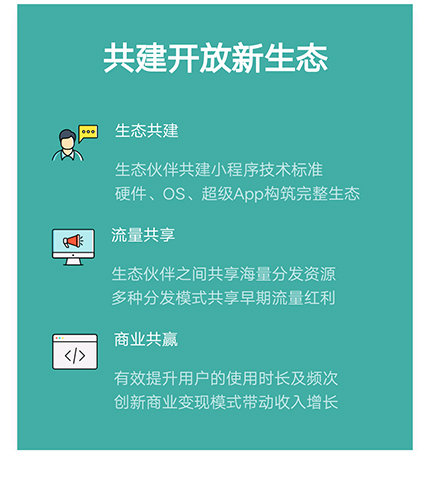 共建开放新生态

生态共建

生态伙伴共建小程序技术标准
硬件、OS、超级App构筑完整生态

流量共享

生态伙伴之间共享海量分发资源
多种分发模式共享早期流量红利

商业共赢

有效提升用户的使用时长及频次
创新商业变现模式带动收入增长